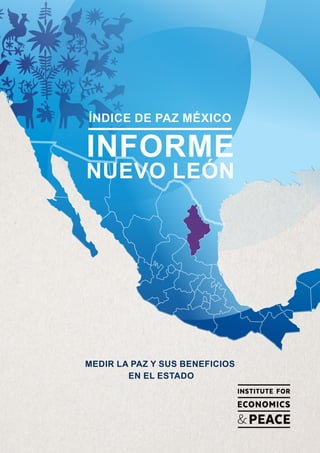 ÍNDICE DE PAZ MÉXICO

INFORME
NUEVO LEÓN

MEDIR LA PAZ Y SUS BENEFICIOS
EN EL ESTADO

INSTITUTE FOR
ECONOMICS
& PEACE